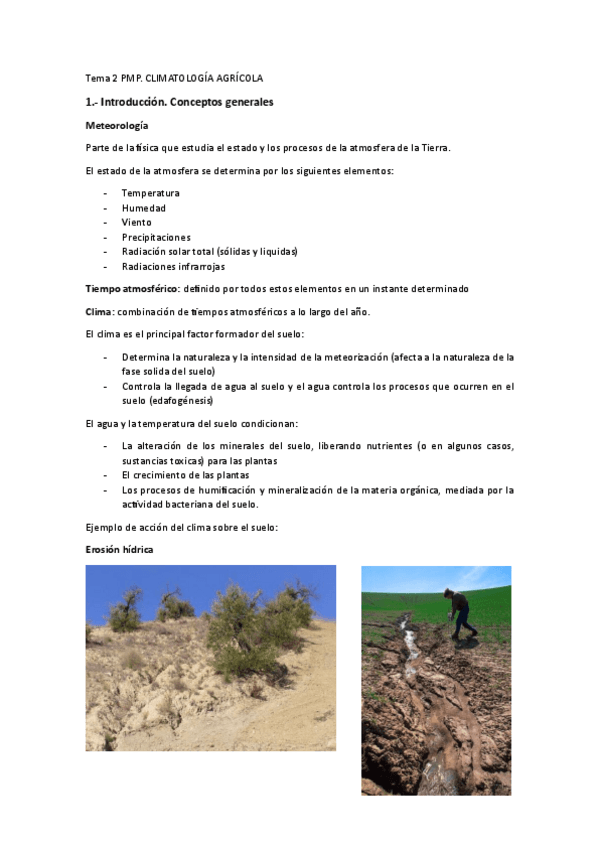 Tema 2 PMP. CLIMATOLOGÍA AGRÍCOLA

1.- Introducción. Conceptos generales

Meteorología

Parte de la física que estudia el estado y los procesos de la atmosfera de la Tierra.

El estado de la atmosfera se determina por los siguientes elementos:

- Temperatura
- Humedad
- Viento
- Precipitaciones
- Radiación solar total (sólidas y liquidas)
- Radiaciones infrarrojas

Tiempo atmosférico: definido por todos estos elementos en un instante determinado

Clima: combinación de tiempos atmosféricos a lo largo del año.

El clima es el principal factor formador del suelo:

- Determina la naturaleza y la intensidad de la meteorización (afecta a la naturaleza de la fase solida del suelo)
- Controla la llegada de agua al suelo y el agua controla los procesos que ocurren en el suelo (edafogénesis)

El agua y la temperatura del suelo condicionan:

- La alteración de los minerales del suelo, liberando nutrientes (o en algunos casos, sustancias toxicas) para las plantas
- El crecimiento de las plantas
- Los procesos de humificación y mineralización de la materia orgánica, mediada por la actividad bacteriana del suelo.

Ejemplo de acción del clima sobre el suelo:

Erosión hídrica